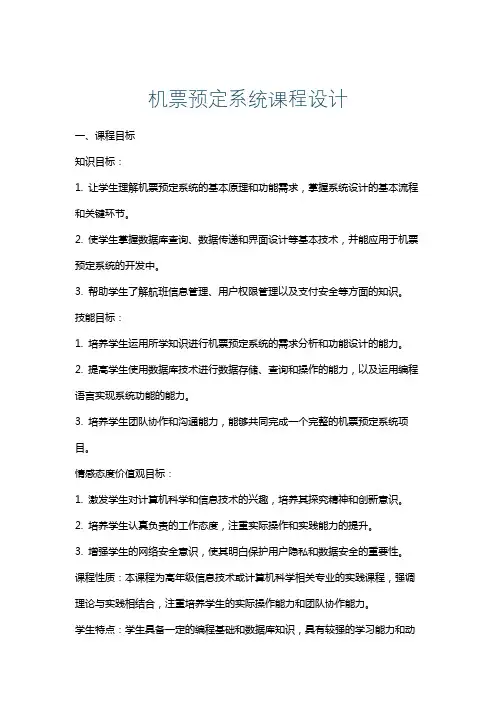 机票预定系统课程设计

一、课程目标

知识目标：

1. 让学生理解机票预定系统的基本原理和功能需求，掌握系统设计的基本流程和关键环节。

2. 使学生掌握数据库查询、数据传递和界面设计等基本技术，并能应用于机票预定系统的开发中。

3. 帮助学生了解航班信息管理、用户权限管理以及支付安全等方面的知识。

技能目标：

1. 培养学生运用所学知识进行机票预定系统的需求分析和功能设计的能力。

2. 提高学生使用数据库技术进行数据存储、查询和操作的能力，以及运用编程语言实现系统功能的能力。

3. 培养学生团队协作和沟通能力，能够共同完成一个完整的机票预定系统项目。

情感态度价值观目标：

1. 激发学生对计算机科学和信息技术的兴趣，培养其探究精神和创新意识。

2. 培养学生认真负责的工作态度，注重实际操作和实践能力的提升。

3. 增强学生的网络安全意识，使其明白保护用户隐私和数据安全的重要性。

课程性质：本课程为高年级信息技术或计算机科学相关专业的实践课程，强调理论与实践相结合，注重培养学生的实际操作能力和团队协作能力。

学生特点：学生具备一定的编程基础和数据库知识，具有较强的学习能力和动